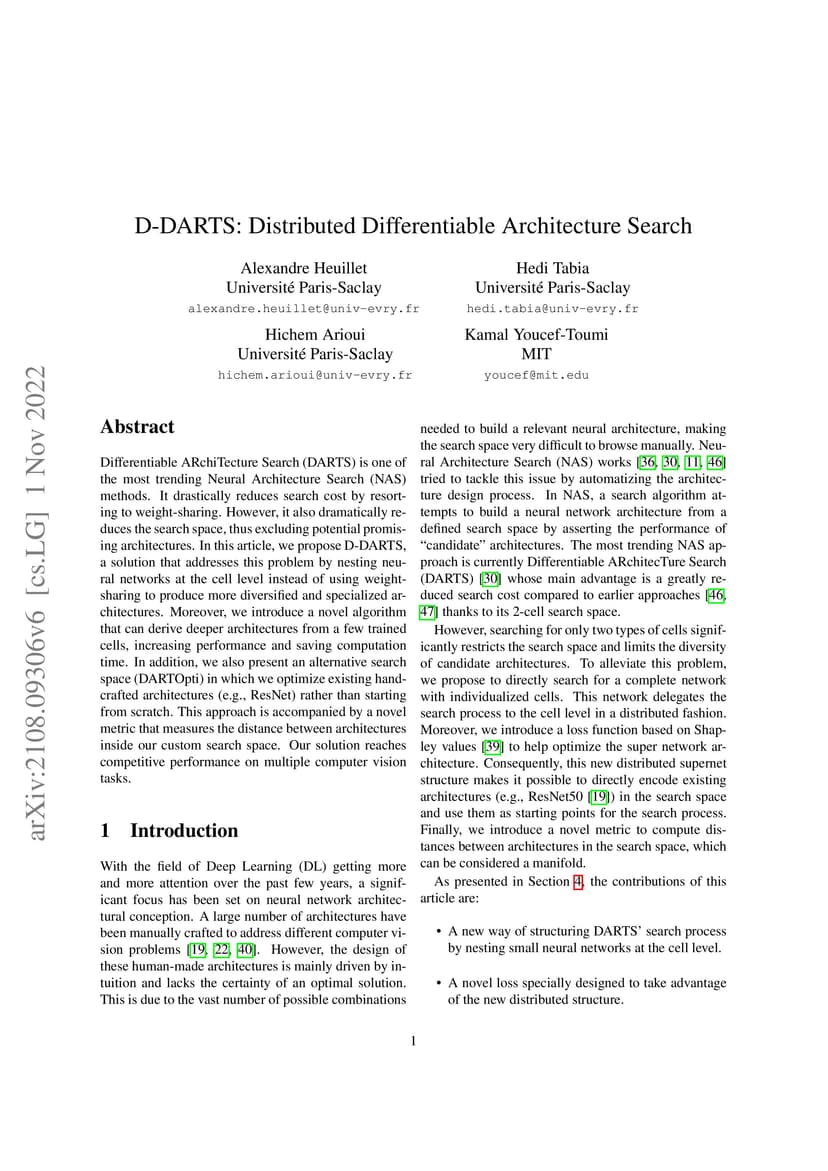 arXiv:2108.09306v6 [cs.LG] 1 Nov 2022

D-DARTS: Distributed Differentiable Architecture Search

Alexandre Heuillet
Université Paris-Saclay
alexandre.heuillet@univ-evry.fr

Hedi Tabia
Université Paris-Saclay
hedi.tabia@univ-evry.fr

Hichem Arioui
Université Paris-Saclay
hichem.arioui@univ-evry.fr

Kamal Youcef-Toumi
MIT
youcef@mit.edu

Abstract

Differentiable ARchiTecture Search (DARTS) is one of the most trending Neural Architecture Search (NAS) methods. It drastically reduces search cost by resorting to weight-sharing. However, it also dramatically reduces the search space, thus excluding potential promising architectures. In this article, we propose D-DARTS, a solution that addresses this problem by nesting neural networks at the cell level instead of using weight-sharing to produce more diversified and specialized architectures. Moreover, we introduce a novel algorithm that can derive deeper architectures from a few trained cells, increasing performance and saving computation time. In addition, we also present an alternative search space (DARTOpti) in which we optimize existing handcrafted architectures (e.g., ResNet) rather than starting from scratch. This approach is accompanied by a novel metric that measures the distance between architectures inside our custom search space. Our solution reaches competitive performance on multiple computer vision tasks.

1 Introduction

With the field of Deep Learning (DL) getting more and more attention over the past few years, a significant focus has been set on neural network architectural conception. A large number of architectures have been manually crafted to address different computer vision problems [19, 22, 40]. However, the design of these human-made architectures is mainly driven by intuition and lacks the certainty of an optimal solution. This is due to the vast number of possible combinations needed to build a relevant neural architecture, making the search space very difficult to browse manually. Neural Architecture Search (NAS) works [36, 30, 11, 46] tried to tackle this issue by automatizing the architecture design process. In NAS, a search algorithm attempts to build a neural network architecture from a defined search space by asserting the performance of "candidate" architectures. The most trending NAS approach is currently Differentiable ARchitecTure Search (DARTS) [30] whose main advantage is a greatly reduced search cost compared to earlier approaches [46, 47] thanks to its 2-cell search space.

However, searching for only two types of cells significantly restricts the search space and limits the diversity of candidate architectures. To alleviate this problem, we propose to directly search for a complete network with individualized cells. This network delegates the search process to the cell level in a distributed fashion. Moreover, we introduce a loss function based on Shapley values [39] to help optimize the super network architecture. Consequently, this new distributed supernet structure makes it possible to directly encode existing architectures (e.g., ResNet50 [19]) in the search space and use them as starting points for the search process. Finally, we introduce a novel metric to compute distances between architectures in the search space, which can be considered a manifold.

As presented in Section 4, the contributions of this article are:

• A new way of structuring DARTS' search process by nesting small neural networks at the cell level.

• A novel loss specially designed to take advantage of the new distributed structure.

1